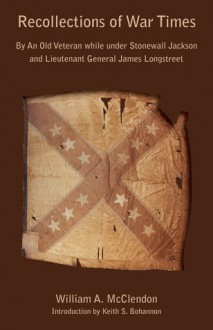 Recollections of War Times

By An Old Veteran while under Stonewall Jackson and Lieutenant General James Longstreet

William A. McClendon

Introduction by Keith S. Bohannon